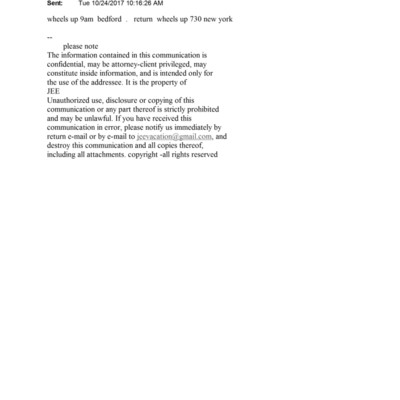 Sent: Tue 10/24/2017 10:16:26 AM

wheels up 9am bedford . return wheels up 730 new york

--
please note
The information contained in this communication is confidential, may be attorney-client privileged, may constitute inside information, and is intended only for the use of the addressee. It is the property of JEE
Unauthorized use, disclosure or copying of this communication or any part thereof is strictly prohibited and may be unlawful. If you have received this communication in error, please notify us immediately by return e-mail or by e-mail to jeevacation@gmail.com, and destroy this communication and all copies thereof, including all attachments. copyright -all rights reserved